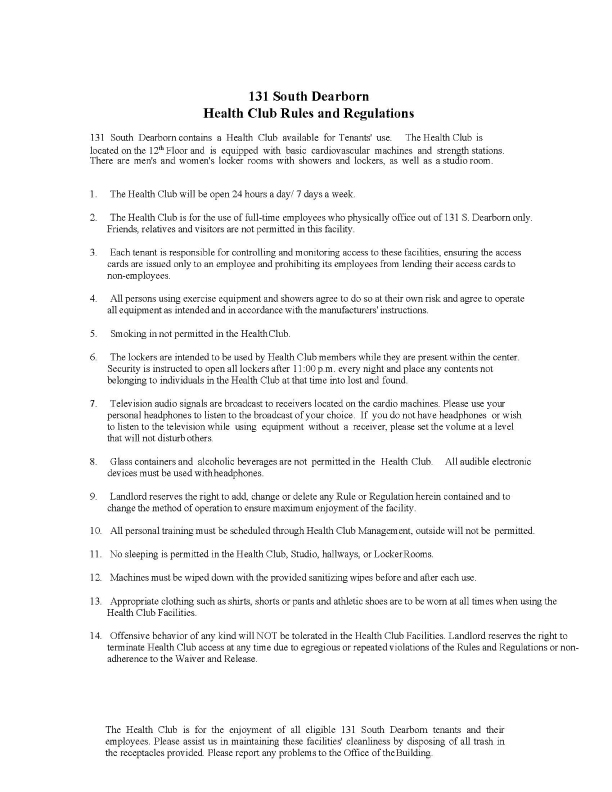 131 South Dearborn
Health Club Rules and Regulations

131 South Dearborn contains a Health Club available for Tenants' use. The Health Club is located on the 12$^{th}$ Floor and is equipped with basic cardiovascular machines and strength stations. There are men's and women's locker rooms with showers and lockers, as well as a studio room.

1. The Health Club will be open 24 hours a day/ 7 days a week.

2. The Health Club is for the use of full-time employees who physically office out of 131 S. Dearborn only. Friends, relatives and visitors are not permitted in this facility.

3. Each tenant is responsible for controlling and monitoring access to these facilities, ensuring the access cards are issued only to an employee and prohibiting its employees from lending their access cards to non-employees.

4. All persons using exercise equipment and showers agree to do so at their own risk and agree to operate all equipment as intended and in accordance with the manufacturers' instructions.

5. Smoking in not permitted in the HealthClub.

6. The lockers are intended to be used by Health Club members while they are present within the center. Security is instructed to open all lockers after 11:00 p.m. every night and place any contents not belonging to individuals in the Health Club at that time into lost and found.

7. Television audio signals are broadcast to receivers located on the cardio machines. Please use your personal headphones to listen to the broadcast of your choice. If you do not have headphones or wish to listen to the television while using equipment without a receiver, please set the volume at a level that will not disturbothers.

8. Glass containers and alcoholic beverages are not permitted in the Health Club. All audible electronic devices must be used withheadphones.

9. Landlord reserves the right to add, change or delete any Rule or Regulation herein contained and to change the method of operation to ensure maximum enjoyment of the facility.

10. All personal training must be scheduled through Health Club Management, outside will not be permitted.

11. No sleeping is permitted in the Health Club, Studio, hallways, or LockerRooms.

12. Machines must be wiped down with the provided sanitizing wipes before and after each use.

13. Appropriate clothing such as shirts, shorts or pants and athletic shoes are to be worn at all times when using the Health Club Facilities.

14. Offensive behavior of any kind will NOT be tolerated in the Health Club Facilities. Landlord reserves the right to terminate Health Club access at any time due to egregious or repeated violations of the Rules and Regulations or non-adherence to the Waiver and Release.

The Health Club is for the enjoyment of all eligible 131 South Dearborn tenants and their employees. Please assist us in maintaining these facilities' cleanliness by disposing of all trash in the receptacles provided. Please report any problems to the Office of theBuilding.